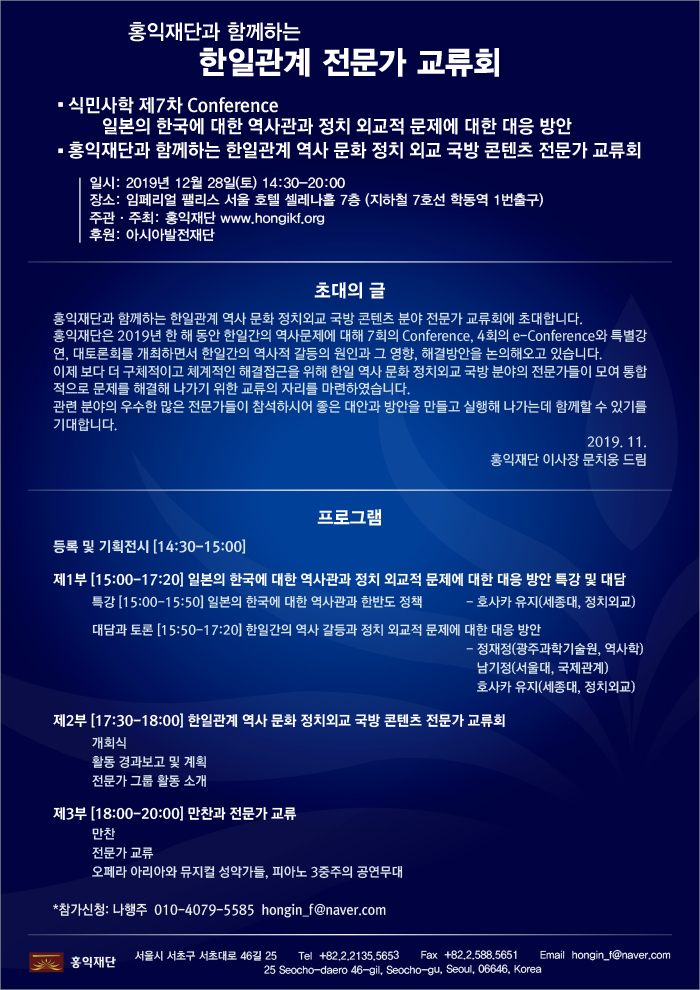 홍익재단과 함께하는
한일관계 전문가 교류회

▪ 식민사학 제7차 Conference
일본의 한국에 대한 역사관과 정치 외교적 문제에 대한 대응 방안
▪ 홍익재단과 함께하는 한일관계 역사 문화 정치 외교 국방 콘텐츠 전문가 교류회

일시: 2019년 12월 28일(토) 14:30-20:00
장소: 임페리얼 팰리스 서울 호텔 셀레나홀 7층 (지하철 7호선 학동역 1번출구)
주관 · 주최: 홍익재단 www.hongikf.org
후원: 아시아발전재단

초대의 글

홍익재단과 함께하는 한일관계 역사 문화 정치외교 국방 콘텐츠 분야 전문가 교류회에 초대합니다.
홍익재단은 2019년 한 해 동안 한일간의 역사문제에 대해 7회의 Conference, 4회의 e-Conference와 특별강연, 대토론회를 개최하면서 한일간의 역사적 갈등의 원인과 그 영향, 해결방안을 논의해오고 있습니다.
이제 보다 더 구체적이고 체계적인 해결접근을 위해 한일 역사 문화 정치외교 국방 분야의 전문가들이 모여 통합적으로 문제를 해결해 나가기 위한 교류의 자리를 마련하였습니다.
관련 분야의 우수한 많은 전문가들이 참석하시어 좋은 대안과 방안을 만들고 실행해 나가는데 함께할 수 있기를 기대합니다.

2019. 11.
홍익재단 이사장 문치웅 드림

프로그램

등록 및 기획전시 [14:30-15:00]

제1부 [15:00-17:20] 일본의 한국에 대한 역사관과 정치 외교적 문제에 대한 대응 방안 특강 및 대담
특강 [15:00-15:50] 일본의 한국에 대한 역사관과 한반도 정책 - 호사카 유지(세종대, 정치외교)
대담과 토론 [15:50-17:20] 한일간의 역사 갈등과 정치 외교적 문제에 대한 대응 방안
- 정재정(광주과학기술원, 역사학)
남기정(서울대, 국제관계)
호사카 유지(세종대, 정치외교)

제2부 [17:30-18:00] 한일관계 역사 문화 정치외교 국방 콘텐츠 전문가 교류회
개회식
활동 경과보고 및 계획
전문가 그룹 활동 소개

제3부 [18:00-20:00] 만찬과 전문가 교류
만찬
전문가 교류
오페라 아리아와 뮤지컬 성악가들, 피아노 3중주의 공연무대

*참가신청: 나행주 010-4079-5585 hongin_f@naver.com

홍익재단 서울시 서초구 서초대로 46길 25 Tel +82.2.2135.5653 Fax +82.2.588.5651 Email hongin_f@naver.com
25 Seocho-daero 46-gil, Seocho-gu, Seoul, 06646, Korea